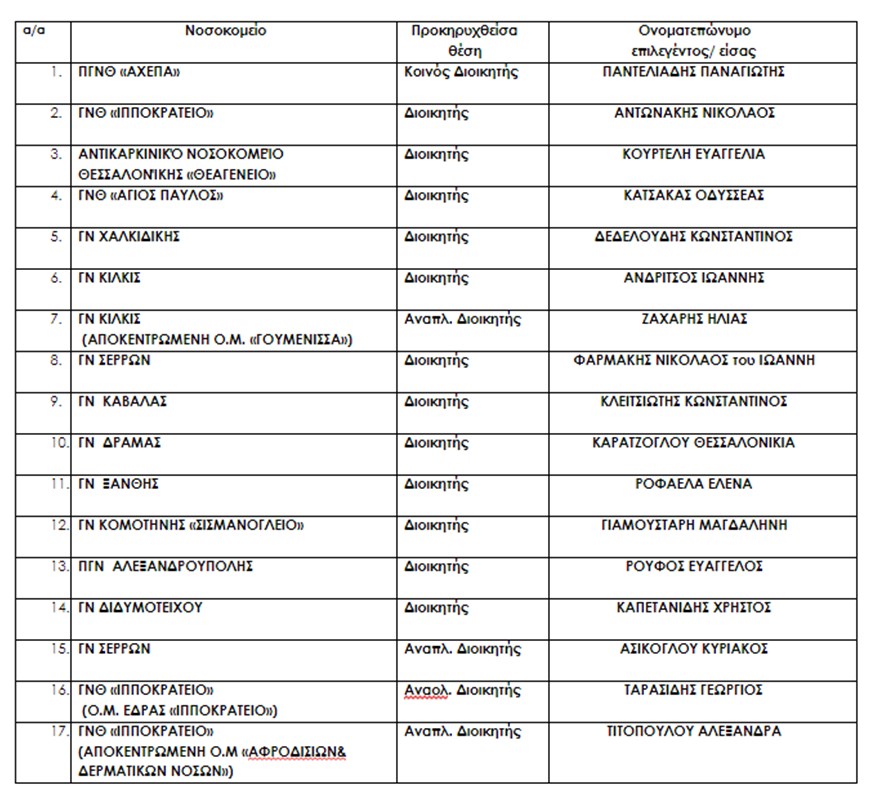 | α/α | Νοσοκομείο | Προκηρυχθείσα θέση | Ονοματεπώνυμο επιλεγέντος/ είσας |
|---|---|---|---|
| 1. | ΠΓΝΘ «ΑΧΕΠΑ» | Κοινός Διοικητής | ΠΑΝΤΕΛΙΑΔΗΣ ΠΑΝΑΓΙΩΤΗΣ |
| 2. | ΓΝΘ «ΙΠΠΟΚΡΑΤΕΙΟ» | Διοικητής | ΑΝΤΩΝΑΚΗΣ ΝΙΚΟΛΑΟΣ |
| 3. | ΑΝΤΙΚΑΡΚΙΝΙΚΌ ΝΟΣΟΚΟΜΕΊΟ ΘΕΣΣΑΛΟΝΊΚΗΣ «ΘΕΑΓΕΝΕΙΟ» | Διοικητής | ΚΟΥΡΤΕΛΗ ΕΥΑΓΓΕΛΙΑ |
| 4. | ΓΝΘ «ΑΓΙΟΣ ΠΑΥΛΟΣ» | Διοικητής | ΚΑΤΣΑΚΑΣ ΟΔΥΣΣΕΑΣ |
| 5. | ΓΝ ΧΑΛΚΙΔΙΚΗΣ | Διοικητής | ΔΕΔΕΛΟΥΔΗΣ ΚΩΝΣΤΑΝΤΙΝΟΣ |
| 6. | ΓΝ ΚΙΛΚΙΣ | Διοικητής | ΑΝΔΡΙΤΣΟΣ ΙΩΑΝΝΗΣ |
| 7. | ΓΝ ΚΙΛΚΙΣ (ΑΠΟΚΕΝΤΡΩΜΕΝΗ Ο.Μ. «ΓΟΥΜΕΝΙΣΣΑ») | Αναπλ. Διοικητής | ΖΑΧΑΡΗΣ ΗΛΙΑΣ |
| 8. | ΓΝ ΣΕΡΡΩΝ | Διοικητής | ΦΑΡΜΑΚΗΣ ΝΙΚΟΛΑΟΣ του ΙΩΑΝΝΗ |
| 9. | ΓΝ ΚΑΒΑΛΑΣ | Διοικητής | ΚΛΕΙΤΣΙΩΤΗΣ ΚΩΝΣΤΑΝΤΙΝΟΣ |
| 10. | ΓΝ ΔΡΑΜΑΣ | Διοικητής | ΚΑΡΑΤΖΟΓΛΟΥ ΘΕΣΣΑΛΟΝΙΚΙΑ |
| 11. | ΓΝ ΞΑΝΘΗΣ | Διοικητής | ΡΟΦΑΕΛΑ ΕΛΕΝΑ |
| 12. | ΓΝ ΚΟΜΟΤΗΝΗΣ «ΣΙΣΜΑΝΟΓΛΕΙΟ» | Διοικητής | ΓΙΑΜΟΥΣΤΑΡΗ ΜΑΓΔΑΛΗΝΗ |
| 13. | ΠΓΝ ΑΛΕΞΑΝΔΡΟΥΠΟΛΗΣ | Διοικητής | ΡΟΥΦΟΣ ΕΥΑΓΓΕΛΟΣ |
| 14. | ΓΝ ΔΙΔΥΜΟΤΕΙΧΟΥ | Διοικητής | ΚΑΠΕΤΑΝΙΔΗΣ ΧΡΗΣΤΟΣ |
| 15. | ΓΝ ΣΕΡΡΩΝ | Αναπλ. Διοικητής | ΑΣΙΚΟΓΛΟΥ ΚΥΡΙΑΚΟΣ |
| 16. | ΓΝΘ «ΙΠΠΟΚΡΑΤΕΙΟ» (Ο.Μ. ΕΔΡΑΣ «ΙΠΠΟΚΡΑΤΕΙΟ») | Αναολ. Διοικητής | ΤΑΡΑΣΙΔΗΣ ΓΕΩΡΓΙΟΣ |
| 17. | ΓΝΘ «ΙΠΠΟΚΡΑΤΕΙΟ» (ΑΠΟΚΕΝΤΡΩΜΕΝΗ Ο.Μ «ΑΦΡΟΔΙΣΙΩΝ& ΔΕΡΜΑΤΙΚΩΝ ΝΟΣΩΝ») | Αναπλ. Διοικητής | ΤΙΤΟΠΟΥΛΟΥ ΑΛΕΞΑΝΔΡΑ |